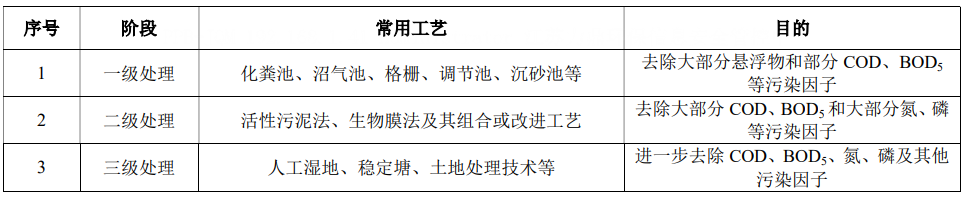 | 序号 | 阶段 | 常用工艺 | 目的 |
|---|---|---|---|
| 1 | 一级处理 | 化粪池、沼气池、格栅、调节池、沉砂池等 | 去除大部分悬浮物和部分 COD、$BOD_5$ 等污染因子 |
| 2 | 二级处理 | 活性污泥法、生物膜法及其组合或改进工艺 | 去除大部分 COD、$BOD_5$ 和大部分氮、磷等污染因子 |
| 3 | 三级处理 | 人工湿地、稳定塘、土地处理技术等 | 进一步去除 COD、$BOD_5$、氮、磷及其他污染因子 |